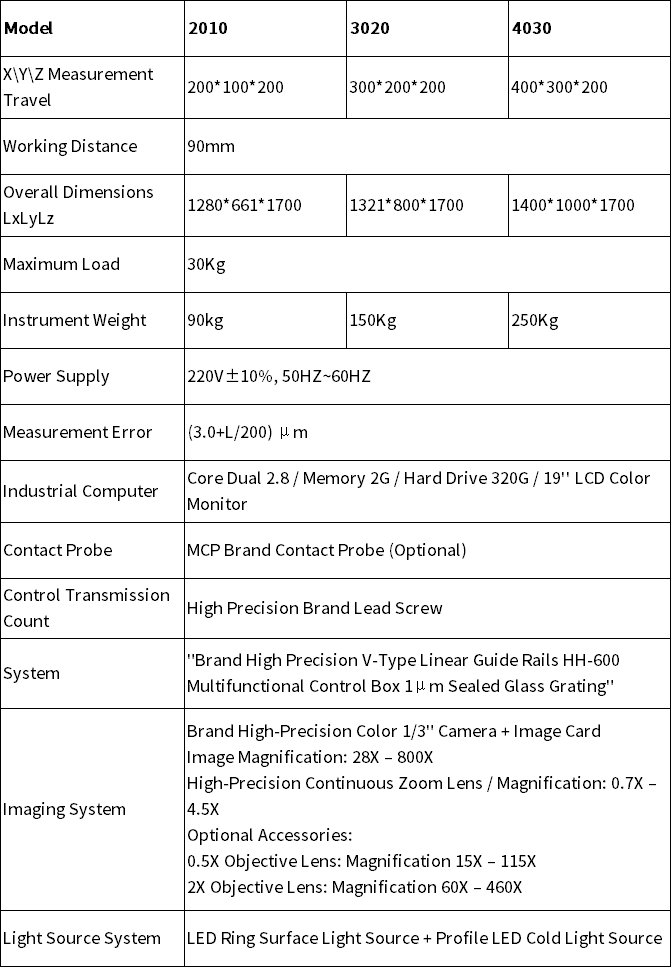 | Model | 2010 | 3020 | 4030 |
|---|---|---|---|
| X\Y\Z Measurement Travel | 200*100*200 | 300*200*200 | 400*300*200 |
| Working Distance | 90mm | | |
| Overall Dimensions LxLyLz | 1280*661*1700 | 1321*800*1700 | 1400*1000*1700 |
| Maximum Load | 30Kg | | |
| Instrument Weight | 90kg | 150Kg | 250Kg |
| Power Supply | 220V±10%, 50HZ~60HZ | | |
| Measurement Error | (3.0+L/200) μm | | |
| Industrial Computer | Core Dual 2.8 / Memory 2G / Hard Drive 320G / 19'' LCD Color Monitor | | |
| Contact Probe | MCP Brand Contact Probe (Optional) | | |
| Control Transmission Count | High Precision Brand Lead Screw | | |
| System | ''Brand High Precision V-Type Linear Guide Rails HH-600 Multifunctional Control Box 1μm Sealed Glass Grating'' | | |
| Imaging System | Brand High-Precision Color 1/3'' Camera + Image Card Image Magnification: 28X – 800X High-Precision Continuous Zoom Lens / Magnification: 0.7X – 4.5X Optional Accessories: 0.5X Objective Lens: Magnification 15X – 115X 2X Objective Lens: Magnification 60X – 460X | | |
| Light Source System | LED Ring Surface Light Source + Profile LED Cold Light Source | | |